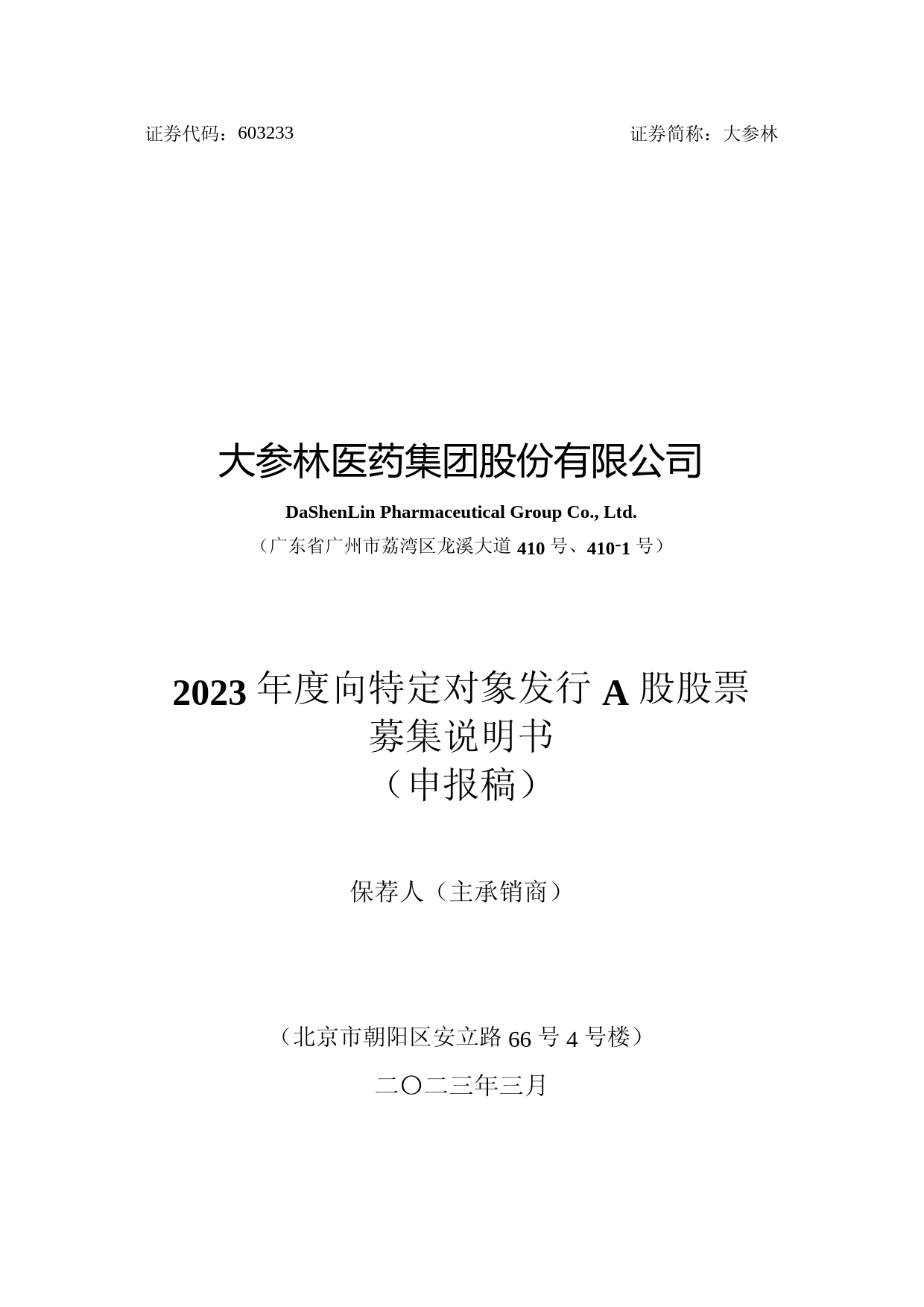 证券代码：603233

证券简称：大参林

大参林医药集团股份有限公司

DaShenLin Pharmaceutical Group Co., Ltd.

（广东省广州市荔湾区龙溪大道 410 号、410-1 号）

2023 年度向特定对象发行 A 股股票
募集说明书
（申报稿）

保荐人（主承销商）

（北京市朝阳区安立路 66 号 4 号楼）

二〇二三年三月